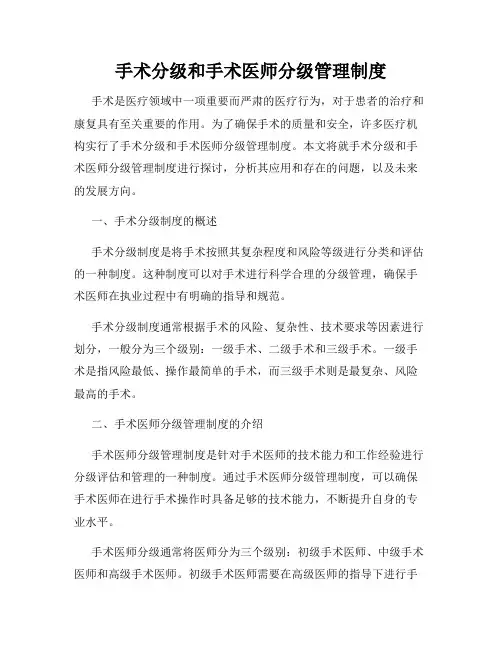 手术分级和手术医师分级管理制度

手术是医疗领域中一项重要而严肃的医疗行为，对于患者的治疗和康复具有至关重要的作用。为了确保手术的质量和安全，许多医疗机构实行了手术分级和手术医师分级管理制度。本文将就手术分级和手术医师分级管理制度进行探讨，分析其应用和存在的问题，以及未来的发展方向。

一、手术分级制度的概述

手术分级制度是将手术按照其复杂程度和风险等级进行分类和评估的一种制度。这种制度可以对手术进行科学合理的分级管理，确保手术医师在执业过程中有明确的指导和规范。

手术分级制度通常根据手术的风险、复杂性、技术要求等因素进行划分，一般分为三个级别：一级手术、二级手术和三级手术。一级手术是指风险最低、操作最简单的手术，而三级手术则是最复杂、风险最高的手术。

二、手术医师分级管理制度的介绍

手术医师分级管理制度是针对手术医师的技术能力和工作经验进行分级评估和管理的一种制度。通过手术医师分级管理制度，可以确保手术医师在进行手术操作时具备足够的技术能力，不断提升自身的专业水平。

手术医师分级通常将医师分为三个级别：初级手术医师、中级手术医师和高级手术医师。初级手术医师需要在高级医师的指导下进行手